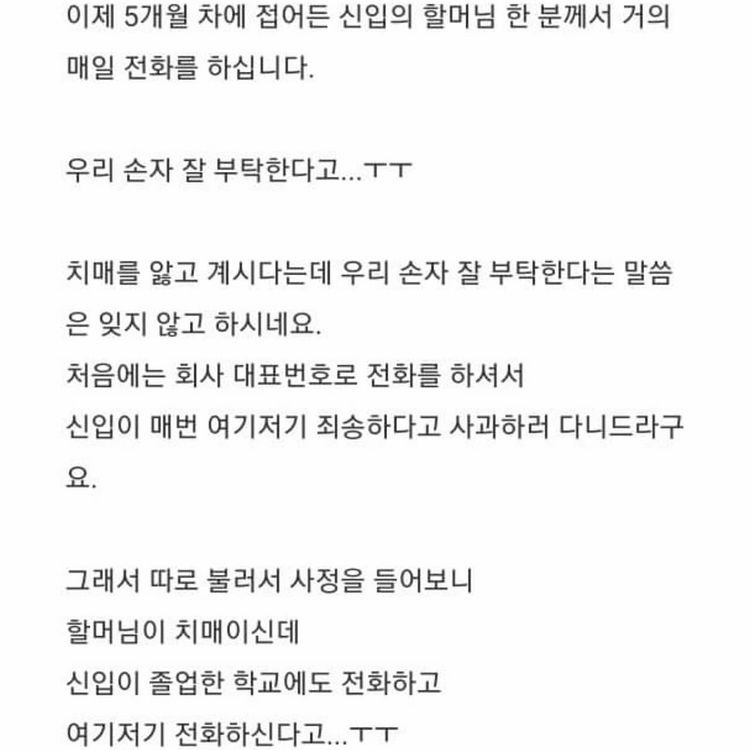 이제 5개월 차에 접어든 신입의 할머님 한 분께서 거의 매일 전화를 하십니다.

우리 손자 잘 부탁한다고...ㅜㅜ

치매를 앓고 계시다는데 우리 손자 잘 부탁한다는 말씀은 잊지 않고 하시네요.
처음에는 회사 대표번호로 전화를 하셔서
신입이 매번 여기저기 죄송하다고 사과하러 다니드라구요.

그래서 따로 불러서 사정을 들어보니
할머님이 치매이신데
신입이 졸업한 학교에도 전화하고
여기저기 전화하신다고...ㅜㅜ